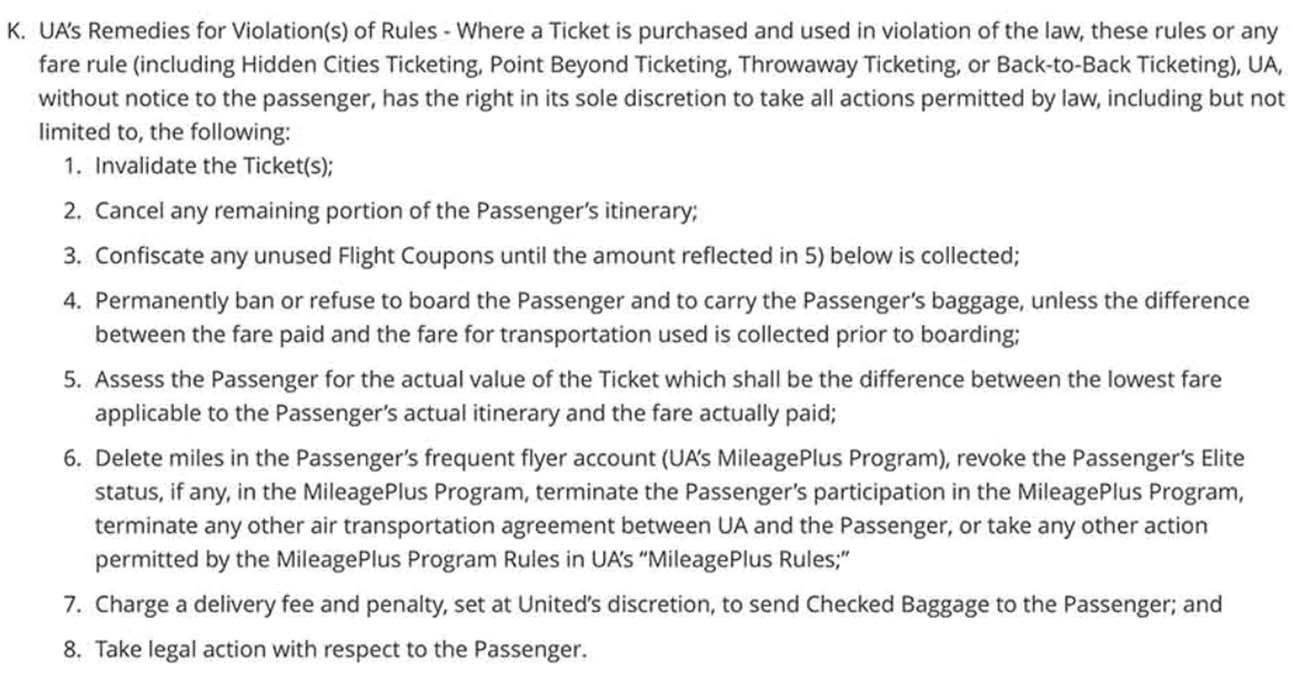 K. UA's Remedies for Violation(s) of Rules - Where a Ticket is purchased and used in violation of the law, these rules or any fare rule (including Hidden Cities Ticketing, Point Beyond Ticketing, Throwaway Ticketing, or Back-to-Back Ticketing), UA, without notice to the passenger, has the right in its sole discretion to take all actions permitted by law, including but not limited to, the following:

1. Invalidate the Ticket(s);

2. Cancel any remaining portion of the Passenger's itinerary;

3. Confiscate any unused Flight Coupons until the amount reflected in 5) below is collected;

4. Permanently ban or refuse to board the Passenger and to carry the Passenger's baggage, unless the difference between the fare paid and the fare for transportation used is collected prior to boarding;

5. Assess the Passenger for the actual value of the Ticket which shall be the difference between the lowest fare applicable to the Passenger's actual itinerary and the fare actually paid;

6. Delete miles in the Passenger's frequent flyer account (UA's MileagePlus Program), revoke the Passenger's Elite status, if any, in the MileagePlus Program, terminate the Passenger's participation in the MileagePlus Program, terminate any other air transportation agreement between UA and the Passenger, or take any other action permitted by the MileagePlus Program Rules in UA's "MileagePlus Rules;"

7. Charge a delivery fee and penalty, set at United's discretion, to send Checked Baggage to the Passenger; and

8. Take legal action with respect to the Passenger.